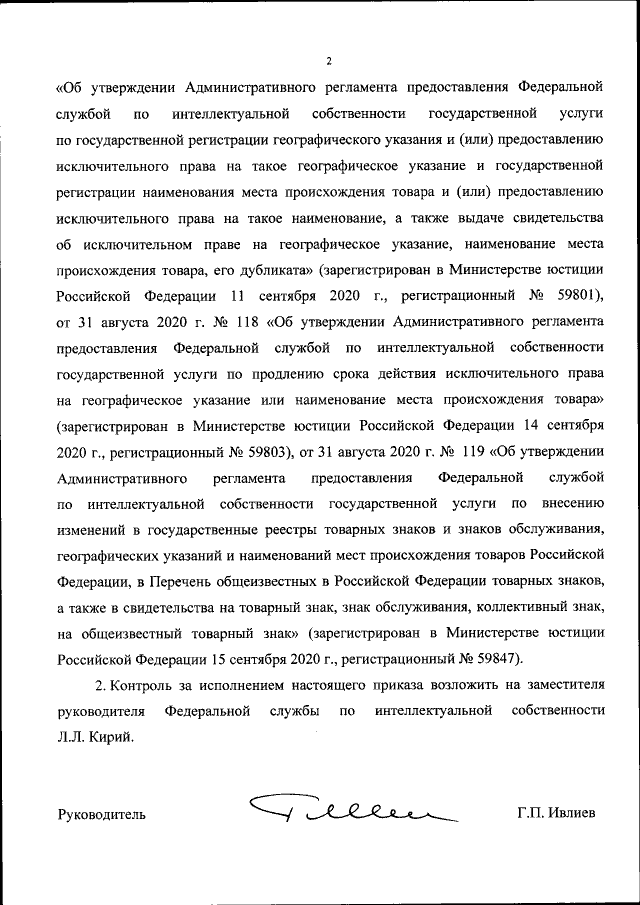 2

«Об утверждении Административного регламента предоставления Федеральной службой по интеллектуальной собственности государственной услуги по государственной регистрации географического указания и (или) предоставлению исключительного права на такое географическое указание и государственной регистрации наименования места происхождения товара и (или) предоставлению исключительного права на такое наименование, а также выдаче свидетельства об исключительном праве на географическое указание, наименование места происхождения товара, его дубликата» (зарегистрирован в Министерстве юстиции Российской Федерации 11 сентября 2020 г., регистрационный № 59801), от 31 августа 2020 г. № 118 «Об утверждении Административного регламента предоставления Федеральной службой по интеллектуальной собственности государственной услуги по продлению срока действия исключительного права на географическое указание или наименование места происхождения товара» (зарегистрирован в Министерстве юстиции Российской Федерации 14 сентября 2020 г., регистрационный № 59803), от 31 августа 2020 г. № 119 «Об утверждении Административного регламента предоставления Федеральной службой по интеллектуальной собственности государственной услуги по внесению изменений в государственные реестры товарных знаков и знаков обслуживания, географических указаний и наименований мест происхождения товаров Российской Федерации, в Перечень общеизвестных в Российской Федерации товарных знаков, а также в свидетельства на товарный знак, знак обслуживания, коллективный знак, на общеизвестный товарный знак» (зарегистрирован в Министерстве юстиции Российской Федерации 15 сентября 2020 г., регистрационный № 59847).

2. Контроль за исполнением настоящего приказа возложить на заместителя руководителя Федеральной службы по интеллектуальной собственности Л.Л. Кирий.

Руководитель Г.П. Ивлиев